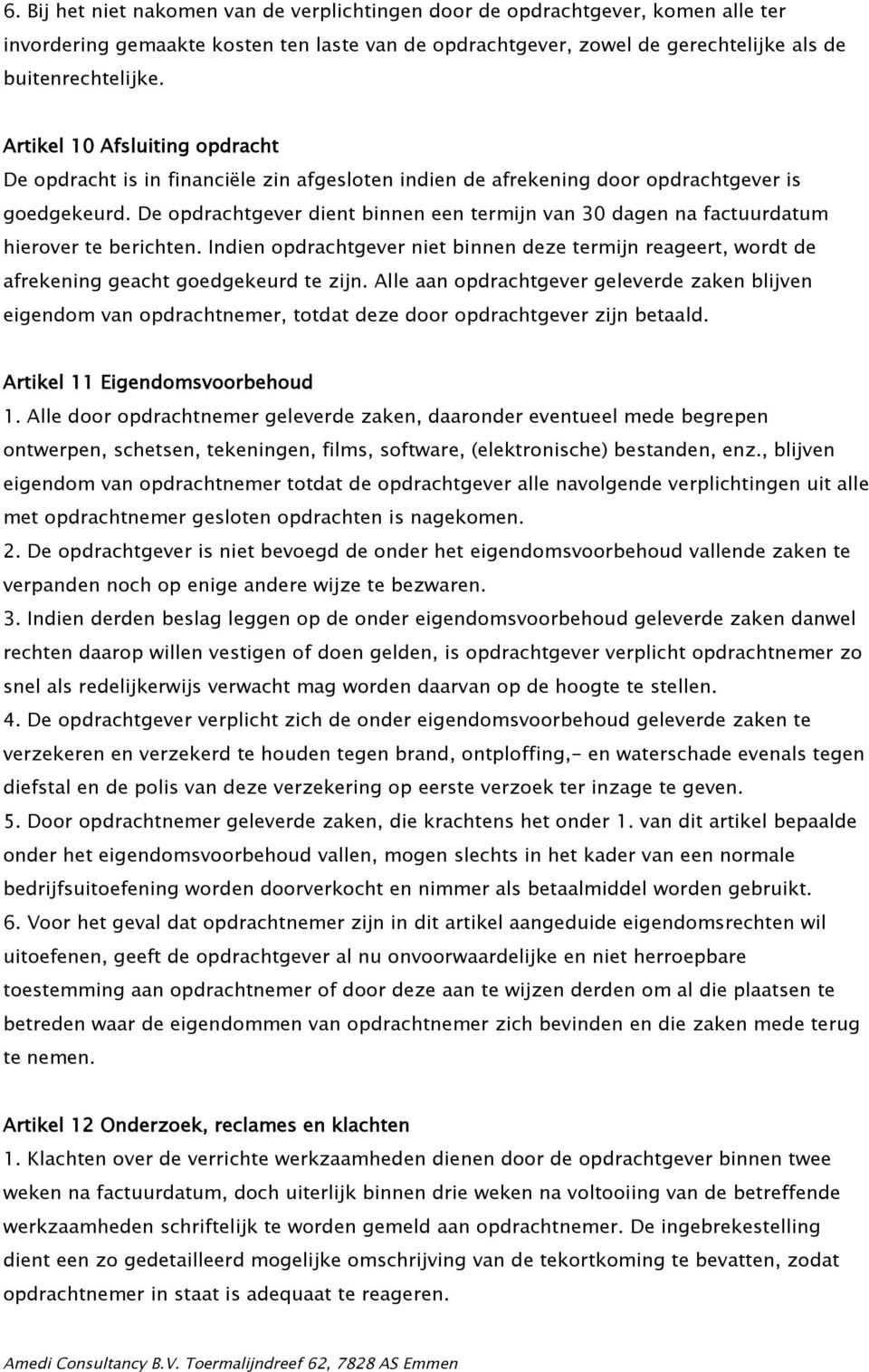 6. Bij het niet nakomen van de verplichtingen door de opdrachtgever, komen alle ter invordering gemaakte kosten ten laste van de opdrachtgever, zowel de gerechtelijke als de buitenrechtelijke.

Artikel 10 Afsluiting opdracht
De opdracht is in financiële zin afgesloten indien de afrekening door opdrachtgever is goedgekeurd. De opdrachtgever dient binnen een termijn van 30 dagen na factuurdatum hierover te berichten. Indien opdrachtgever niet binnen deze termijn reageert, wordt de afrekening geacht goedgekeurd te zijn. Alle aan opdrachtgever geleverde zaken blijven eigendom van opdrachtnemer, totdat deze door opdrachtgever zijn betaald.

Artikel 11 Eigendomsvoorbehoud
1. Alle door opdrachtnemer geleverde zaken, daaronder eventueel mede begrepen ontwerpen, schetsen, tekeningen, films, software, (elektronische) bestanden, enz., blijven eigendom van opdrachtnemer totdat de opdrachtgever alle navolgende verplichtingen uit alle met opdrachtnemer gesloten opdrachten is nagekomen.
2. De opdrachtgever is niet bevoegd de onder het eigendomsvoorbehoud vallende zaken te verpanden noch op enige andere wijze te bezwaren.
3. Indien derden beslag leggen op de onder eigendomsvoorbehoud geleverde zaken danwel rechten daarop willen vestigen of doen gelden, is opdrachtgever verplicht opdrachtnemer zo snel als redelijkerwijs verwacht mag worden daarvan op de hoogte te stellen.
4. De opdrachtgever verplicht zich de onder eigendomsvoorbehoud geleverde zaken te verzekeren en verzekerd te houden tegen brand, ontploffing,- en waterschade evenals tegen diefstal en de polis van deze verzekering op eerste verzoek ter inzage te geven.
5. Door opdrachtnemer geleverde zaken, die krachtens het onder 1. van dit artikel bepaalde onder het eigendomsvoorbehoud vallen, mogen slechts in het kader van een normale bedrijfsuitoefening worden doorverkocht en nimmer als betaalmiddel worden gebruikt.
6. Voor het geval dat opdrachtnemer zijn in dit artikel aangeduide eigendomsrechten wil uitoefenen, geeft de opdrachtgever al nu onvoorwaardelijke en niet herroepbare toestemming aan opdrachtnemer of door deze aan te wijzen derden om al die plaatsen te betreden waar de eigendommen van opdrachtnemer zich bevinden en die zaken mede terug te nemen.

Artikel 12 Onderzoek, reclames en klachten
1. Klachten over de verrichte werkzaamheden dienen door de opdrachtgever binnen twee weken na factuurdatum, doch uiterlijk binnen drie weken na voltooiing van de betreffende werkzaamheden schriftelijk te worden gemeld aan opdrachtnemer. De ingebrekestelling dient een zo gedetailleerd mogelijke omschrijving van de tekortkoming te bevatten, zodat opdrachtnemer in staat is adequaat te reageren.

Amedi Consultancy B.V. Toermalijndreef 62, 7828 AS Emmen